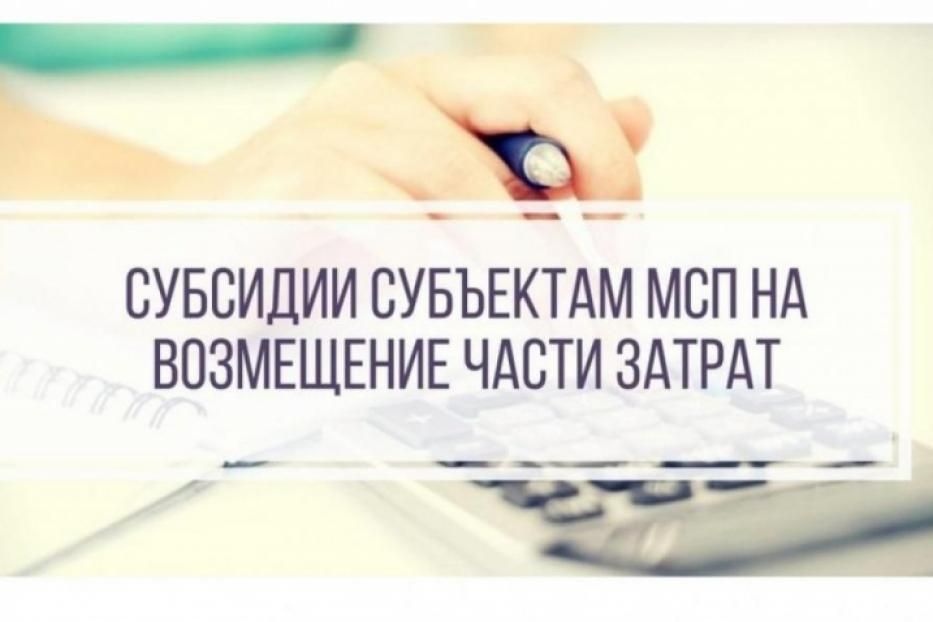 СУБСИДИИ СУБЪЕКТАМ МСП НА ВОЗМЕЩЕНИЕ ЧАСТИ ЗАТРАТ